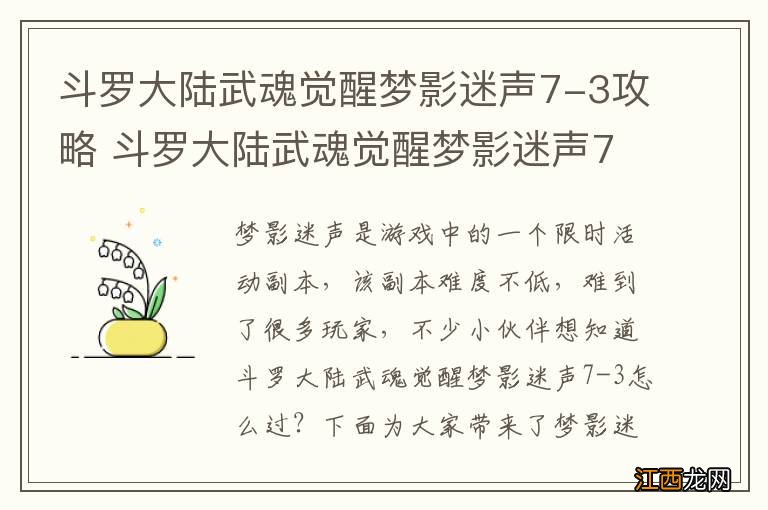 斗罗大陆武魂觉醒梦影迷声7-3攻略 斗罗大陆武魂觉醒梦影迷声7

梦影迷声是游戏中的一个限时活动副本，该副本难度不低，难到了很多玩家，不少小伙伴想知道斗罗大陆武魂觉醒梦影迷声7-3怎么过？下面为大家带来了梦影迷

江西龙网